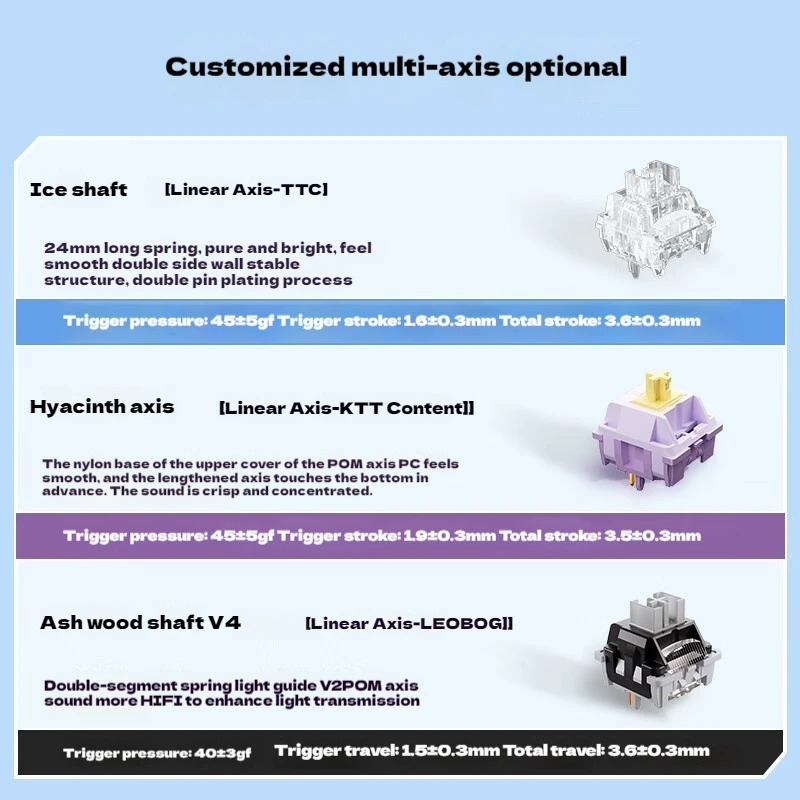 Customized multi-axis optional

Ice shaft [Linear Axis-TTC]

24mm long spring, pure and bright, feel smooth double side wall stable structure, double pin plating process

Trigger pressure: 45±5gf Trigger stroke: 1.6±0.3mm Total stroke: 3.6±0.3mm

Hyacinth axis [Linear Axis-KTT Content]]

The nylon base of the upper cover of the POM axis PC feels smooth, and the lengthened axis touches the bottom in advance. The sound is crisp and concentrated.

Trigger pressure: 45±5gf Trigger stroke: 1.9±0.3mm Total stroke: 3.5±0.3mm

Ash wood shaft V4 [Linear Axis-LEOBOG]]

Double-segment spring light guide V2POM axis sound more HIFI to enhance light transmission

Trigger pressure: 40±3gf Trigger travel: 1.5±0.3mm Total travel: 3.6±0.3mm